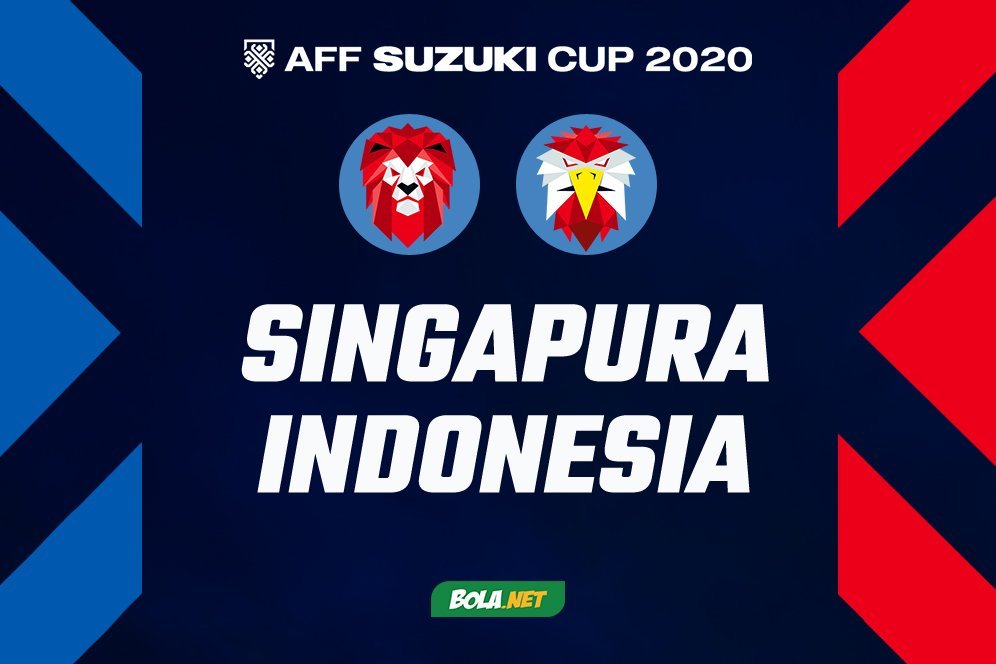 AFF SUZUKI CUP 2020

SINGAPURA
INDONESIA

BOLA.NET